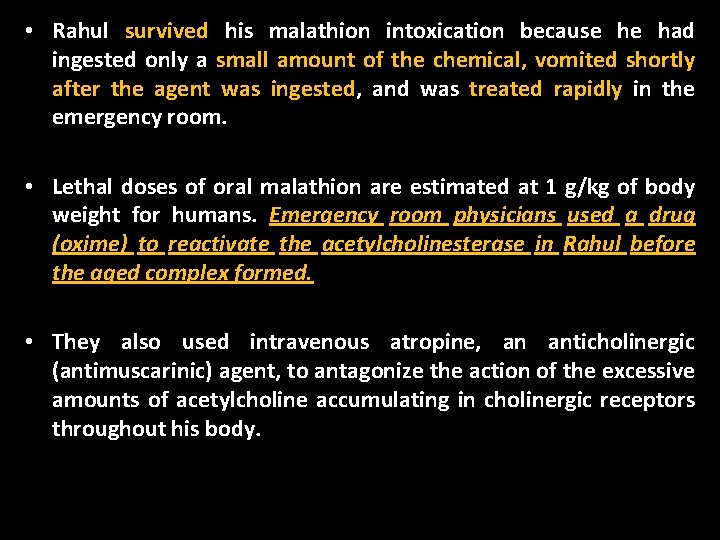 • Rahul survived his malathion intoxication because he had ingested only a small amount of the chemical, vomited shortly after the agent was ingested, and was treated rapidly in the emergency room.

• Lethal doses of oral malathion are estimated at 1 g/kg of body weight for humans. Emergency room physicians used a drug (oxime) to reactivate the acetylcholinesterase in Rahul before the aged complex formed.

• They also used intravenous atropine, an anticholinergic (antimuscarinic) agent, to antagonize the action of the excessive amounts of acetylcholine accumulating in cholinergic receptors throughout his body.